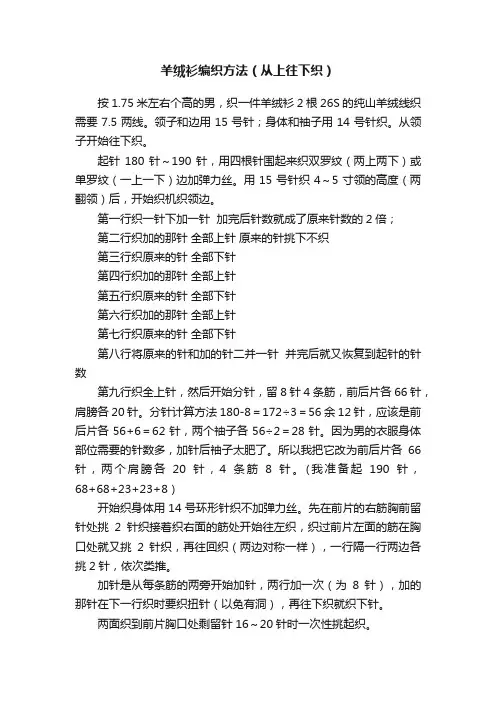 羊绒衫编织方法（从上往下织）

按 1.75 米左右个高的男，织一件羊绒衫 2 根 26S 的纯山羊绒线织需要 7.5 两线。领子和边用 15 号针；身体和袖子用 14 号针织。从领子开始往下织。

起针 180 针～190 针，用四根针围起来织双罗纹（两上两下）或单罗纹（一上一下）边加弹力丝。用 15 号针织 4～5 寸领的高度（两翻领）后，开始织机织领边。

第一行织一针下加一针 加完后针数就成了原来针数的 2 倍；

第二行织加的那针 全部上针 原来的针挑下不织

第三行织原来的针 全部下针

第四行织加的那针 全部上针

第五行织原来的针 全部下针

第六行织加的那针 全部上针

第七行织原来的针 全部下针

第八行将原来的针和加的针二并一针 并完后就又恢复到起针的针数

第九行织全上针，然后开始分针，留 8 针 4 条筋，前后片各 66 针，肩膀各 20 针。分针计算方法 180-8＝172÷3＝56 余 12 针，应该是前后片各 56+6＝62 针，两个袖子各 56÷2＝28 针。因为男的衣服身体部位需要的针数多，加针后袖子太肥了。所以我把它改为前后片各 66 针，两个肩膀各 20 针，4 条筋 8 针。（我准备起 190 针，68+68+23+23+8）

开始织身体用 14 号环形针织不加弹力丝。先在前片的右筋胸前留针处挑 2 针织接着织右面的筋处开始往左织，织过前片左面的筋在胸口处就又挑 2 针织，再往回织（两边对称一样），一行隔一行两边各挑 2 针，依次类推。

加针是从每条筋的两旁开始加针，两行加一次（为 8 针），加的那针在下一行织时要织扭针（以免有洞），再往下织就织下针。

两面织到前片胸口处剩留针 16～20 针时一次性挑起织。